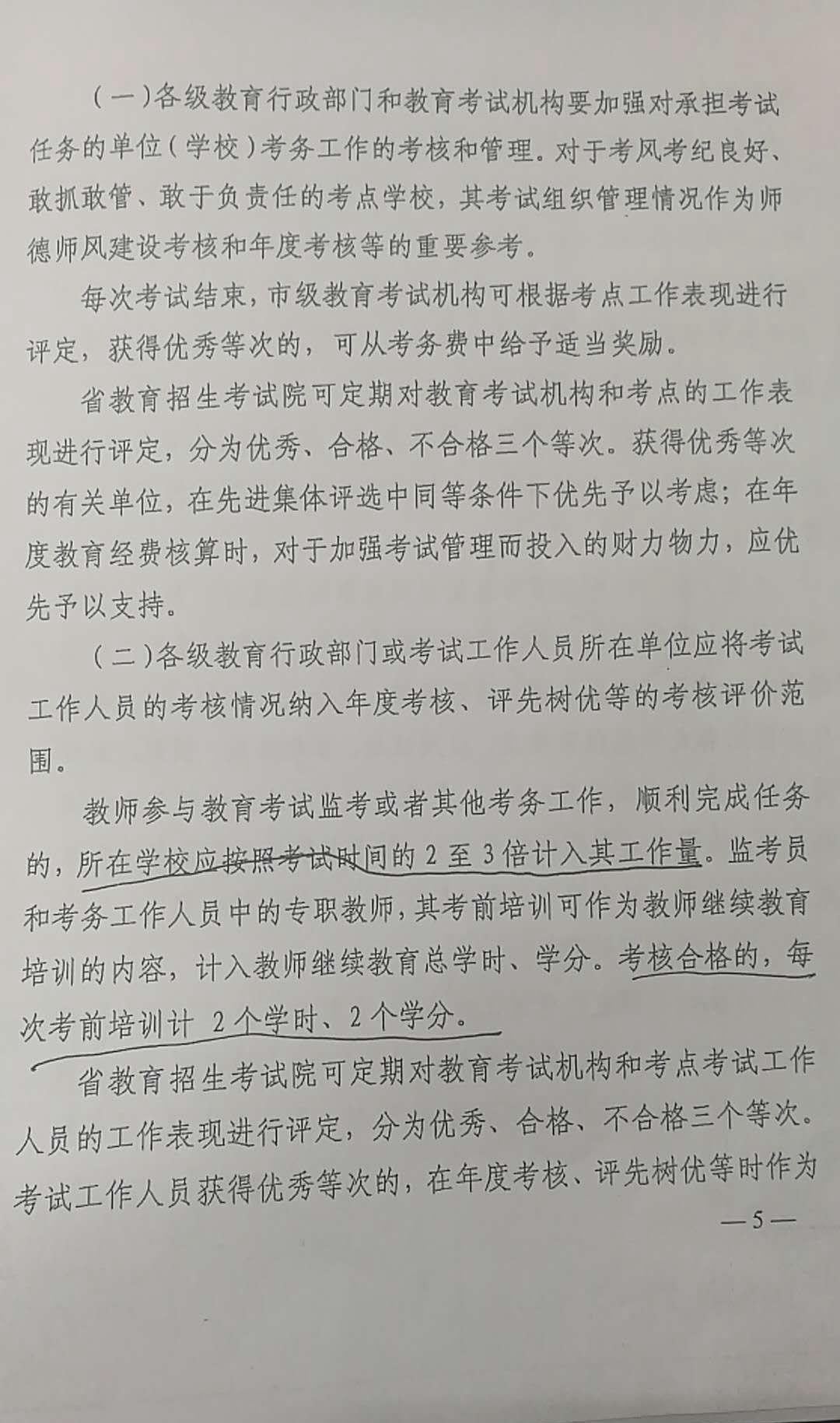 （一）各级教育行政部门和教育考试机构要加强对承担考试任务的单位（学校）考务工作的考核和管理。对于考风考纪良好、敢抓敢管、敢于负责任的考点学校，其考试组织管理情况作为师德师风建设考核和年度考核等的重要参考。

每次考试结束，市级教育考试机构可根据考点工作表现进行评定，获得优秀等次的，可从考务费中给予适当奖励。

省教育招生考试院可定期对教育考试机构和考点的工作表现进行评定，分为优秀、合格、不合格三个等次。获得优秀等次的有关单位，在先进集体评选中同等条件下优先予以考虑；在年度教育经费核算时，对于加强考试管理而投入的财力物力，应优先予以支持。

（二）各级教育行政部门或考试工作人员所在单位应将考试工作人员的考核情况纳入年度考核、评先树优等的考核评价范围。

教师参与教育考试监考或者其他考务工作，顺利完成任务的，所在学校应按照考试时间的 2 至 3 倍计入其工作量。监考员和考务工作人员中的专职教师，其考前培训可作为教师继续教育培训的内容，计入教师继续教育总学时、学分。考核合格的，每次考前培训计 2 个学时、2 个学分。

省教育招生考试院可定期对教育考试机构和考点考试工作人员的工作表现进行评定，分为优秀、合格、不合格三个等次。考试工作人员获得优秀等次的，在年度考核、评先树优等时作为

—5—